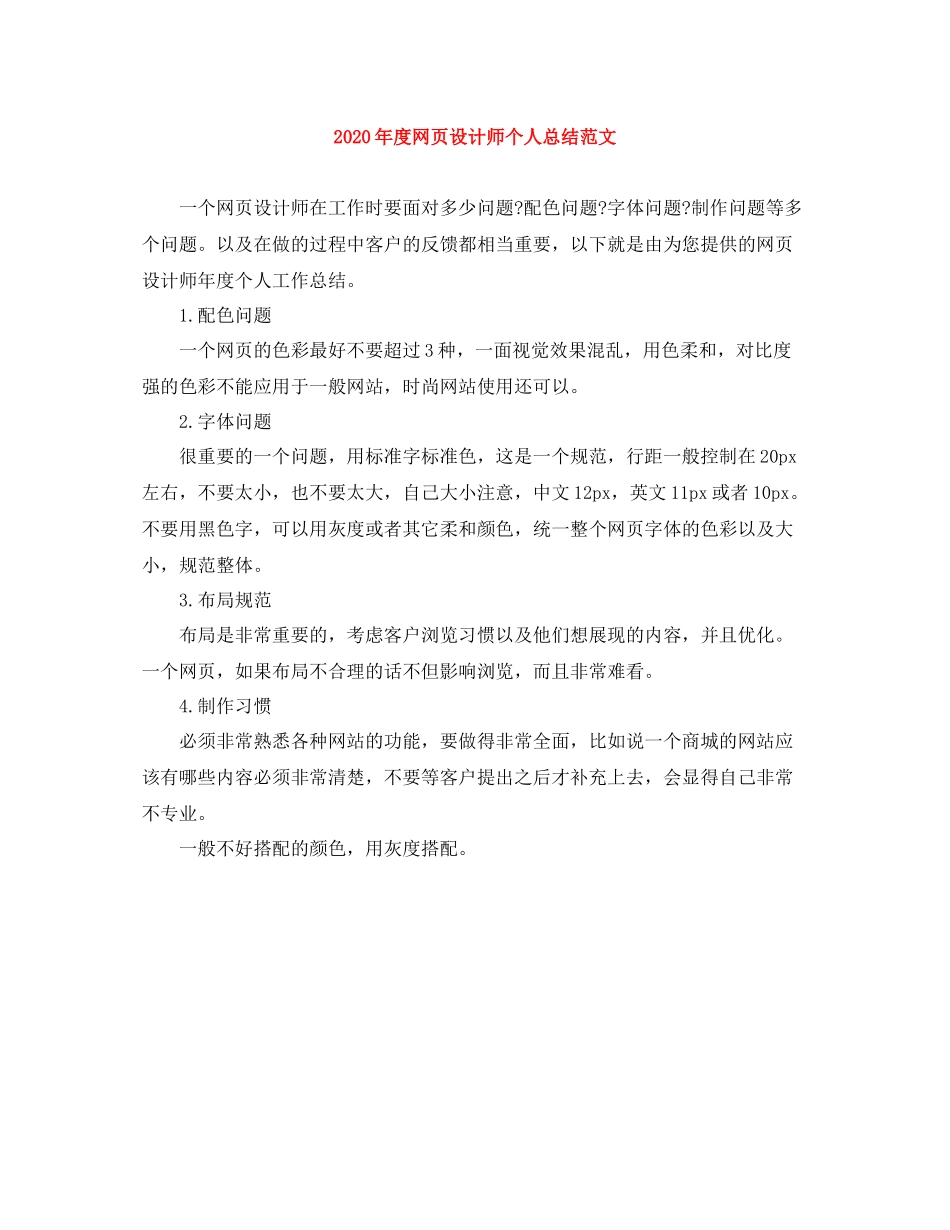 2020年度网页设计师个人总结范文

一个网页设计师在工作时要面对多少问题?配色问题?字体问题?制作问题等多个问题。以及在做的过程中客户的反馈都相当重要，以下就是由为您提供的网页设计师年度个人工作总结。

1.配色问题

一个网页的色彩最好不要超过3种，一面视觉效果混乱，用色柔和，对比度强的色彩不能应用于一般网站，时尚网站使用还可以。

2.字体问题

很重要的一个问题，用标准字标准色，这是一个规范，行距一般控制在20px左右，不要太小，也不要太大，自己大小注意，中文12px，英文11px或者10px。不要用黑色字，可以用灰度或者其它柔和颜色，统一整个网页字体的色彩以及大小，规范整体。

3.布局规范

布局是非常重要的，考虑客户浏览习惯以及他们想展现的内容，并且优化。一个网页，如果布局不合理的话不但影响浏览，而且非常难看。

4.制作习惯

必须非常熟悉各种网站的功能，要做得非常全面，比如说一个商城的网站应该有哪些内容必须非常清楚，不要等客户提出之后才补充上去，会显得自己非常不专业。

一般不好搭配的颜色，用灰度搭配。